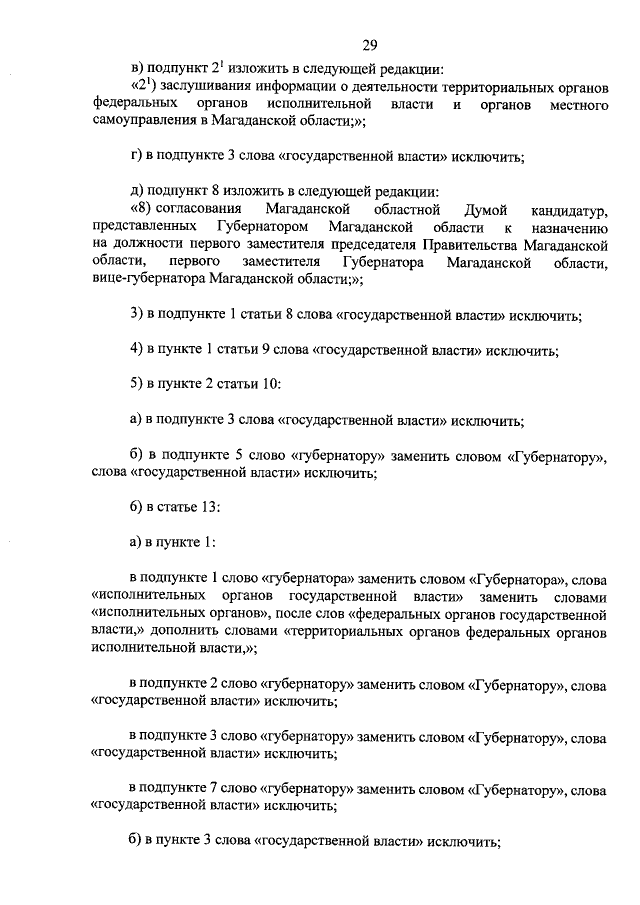 29

в) подпункт $2^1$ изложить в следующей редакции:

«$2^1$) заслушивания информации о деятельности территориальных органов федеральных органов исполнительной власти и органов местного самоуправления в Магаданской области;»;

г) в подпункте 3 слова «государственной власти» исключить;

д) подпункт 8 изложить в следующей редакции:

«8) согласования Магаданской областной Думой кандидатур, представленных Губернатором Магаданской области к назначению на должности первого заместителя председателя Правительства Магаданской области, первого заместителя Губернатора Магаданской области, вице-губернатора Магаданской области;»;

3) в подпункте 1 статьи 8 слова «государственной власти» исключить;

4) в пункте 1 статьи 9 слова «государственной власти» исключить;

5) в пункте 2 статьи 10:

а) в подпункте 3 слова «государственной власти» исключить;

б) в подпункте 5 слово «губернатору» заменить словом «Губернатору», слова «государственной власти» исключить;

6) в статье 13:

а) в пункте 1:

в подпункте 1 слово «губернатора» заменить словом «Губернатора», слова «исполнительных органов государственной власти» заменить словами «исполнительных органов», после слов «федеральных органов государственной власти,» дополнить словами «территориальных органов федеральных органов исполнительной власти,»;

в подпункте 2 слово «губернатору» заменить словом «Губернатору», слова «государственной власти» исключить;

в подпункте 3 слово «губернатору» заменить словом «Губернатору», слова «государственной власти» исключить;

в подпункте 7 слово «губернатору» заменить словом «Губернатору», слова «государственной власти» исключить;

б) в пункте 3 слова «государственной власти» исключить;